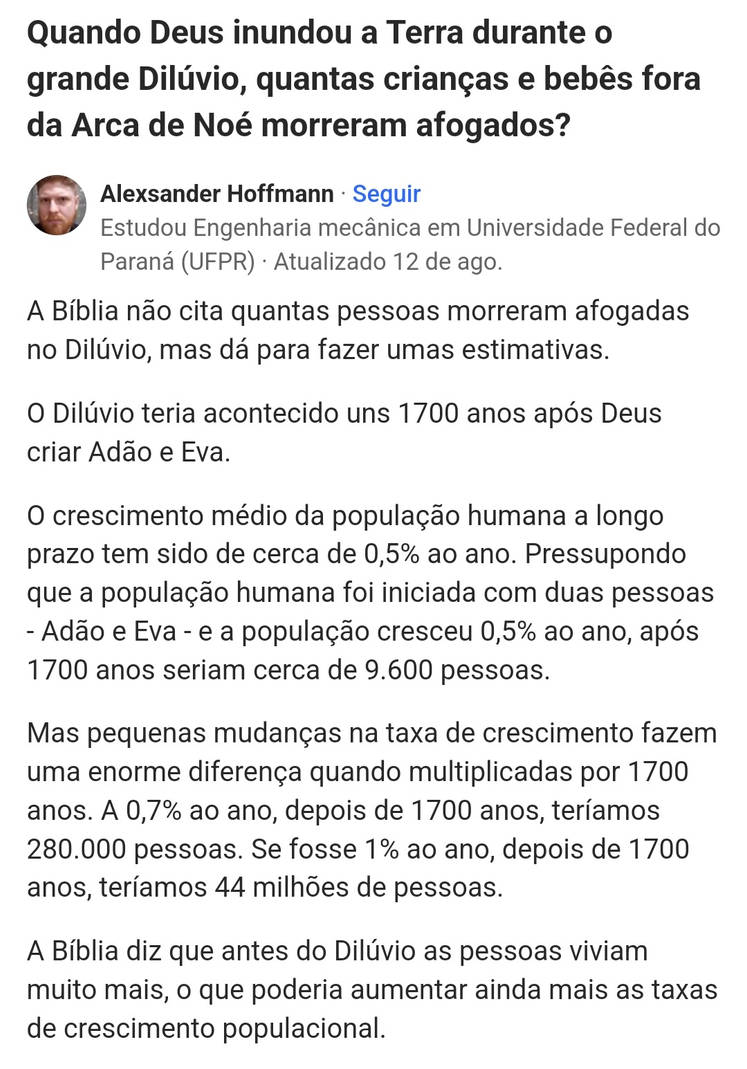 Quando Deus inundou a Terra durante o grande Dilúvio, quantas crianças e bebês fora da Arca de Noé morreram afogados?

Alexsander Hoffmann · Seguir
Estudou Engenharia mecânica em Universidade Federal do Paraná (UFPR) · Atualizado 12 de ago.

A Bíblia não cita quantas pessoas morreram afogadas no Dilúvio, mas dá para fazer umas estimativas.

O Dilúvio teria acontecido uns 1700 anos após Deus criar Adão e Eva.

O crescimento médio da população humana a longo prazo tem sido de cerca de 0,5% ao ano. Pressupondo que a população humana foi iniciada com duas pessoas - Adão e Eva - e a população cresceu 0,5% ao ano, após 1700 anos seriam cerca de 9.600 pessoas.

Mas pequenas mudanças na taxa de crescimento fazem uma enorme diferença quando multiplicadas por 1700 anos. A 0,7% ao ano, depois de 1700 anos, teríamos 280.000 pessoas. Se fosse 1% ao ano, depois de 1700 anos, teríamos 44 milhões de pessoas.

A Bíblia diz que antes do Dilúvio as pessoas viviam muito mais, o que poderia aumentar ainda mais as taxas de crescimento populacional.